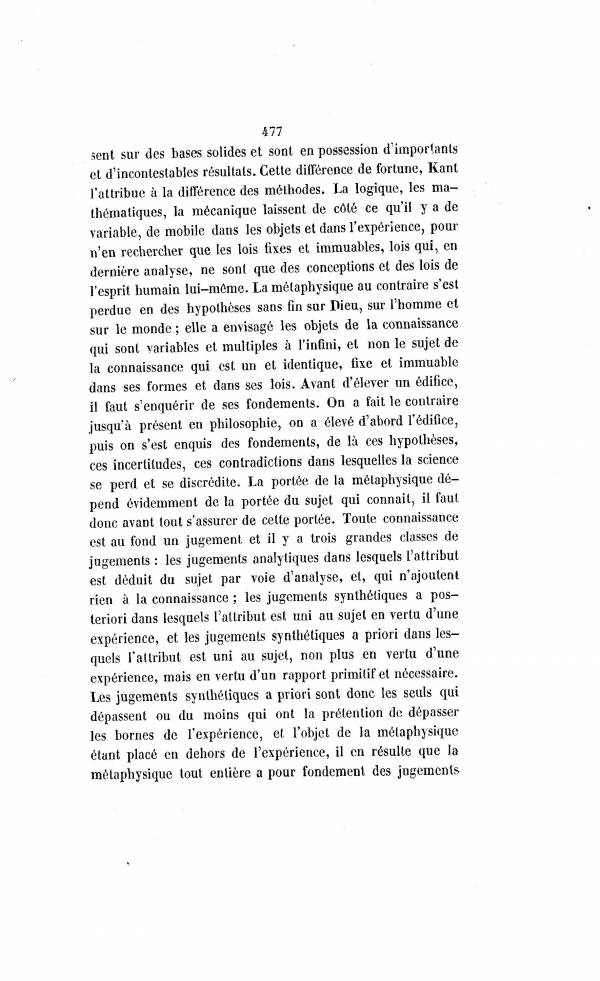 477

sent sur des bases solides et sont en possession d'importants et d'incontestables résultats. Cette différence de fortune, Kant l'attribue à la différence des méthodes. La logique, les mathématiques, la mécanique laissent de côté ce qu'il y a de variable, de mobile dans les objets et dans l'expérience, pour n'en rechercher que les lois fixes et immuables, lois qui, en dernière analyse, ne sont que des conceptions et des lois de l'esprit humain lui-même. La métaphysique au contraire s'est perdue en des hypothèses sans fin sur Dieu, sur l'homme et sur le monde ; elle a envisagé les objets de la connaissance qui sont variables et multiples à l'infini, et non le sujet de la connaissance qui est un et identique, fixe et immuable dans ses formes et dans ses lois. Avant d'élever un édifice, il faut s'enquérir de ses fondements. On a fait le contraire jusqu'à présent en philosophie, on a élevé d'abord l'édifice, puis on s'est enquis des fondements, de là ces hypothèses, ces incertitudes, ces contradictions dans lesquelles la science se perd et se discrédite. La portée de la métaphysique dépend évidemment de la portée du sujet qui connait, il faut donc avant tout s'assurer de cette portée. Toute connaissance est au fond un jugement et il y a trois grandes classes de jugements : les jugements analytiques dans lesquels l'attribut est déduit du sujet par voie d'analyse, et, qui n'ajoutent rien à la connaissance ; les jugements synthétiques a posteriori dans lesquels l'attribut est uni au sujet en vertu d'une expérience, et les jugements synthétiques a priori dans lesquels l'attribut est uni au sujet, non plus en vertu d'une expérience, mais en vertu d'un rapport primitif et nécessaire. Les jugements synthétiques a priori sont donc les seuls qui dépassent ou du moins qui ont la prétention de dépasser les bornes de l'expérience, et l'objet de la métaphysique étant placé en dehors de l'expérience, il en résulte que la métaphysique tout entière a pour fondement des jugements